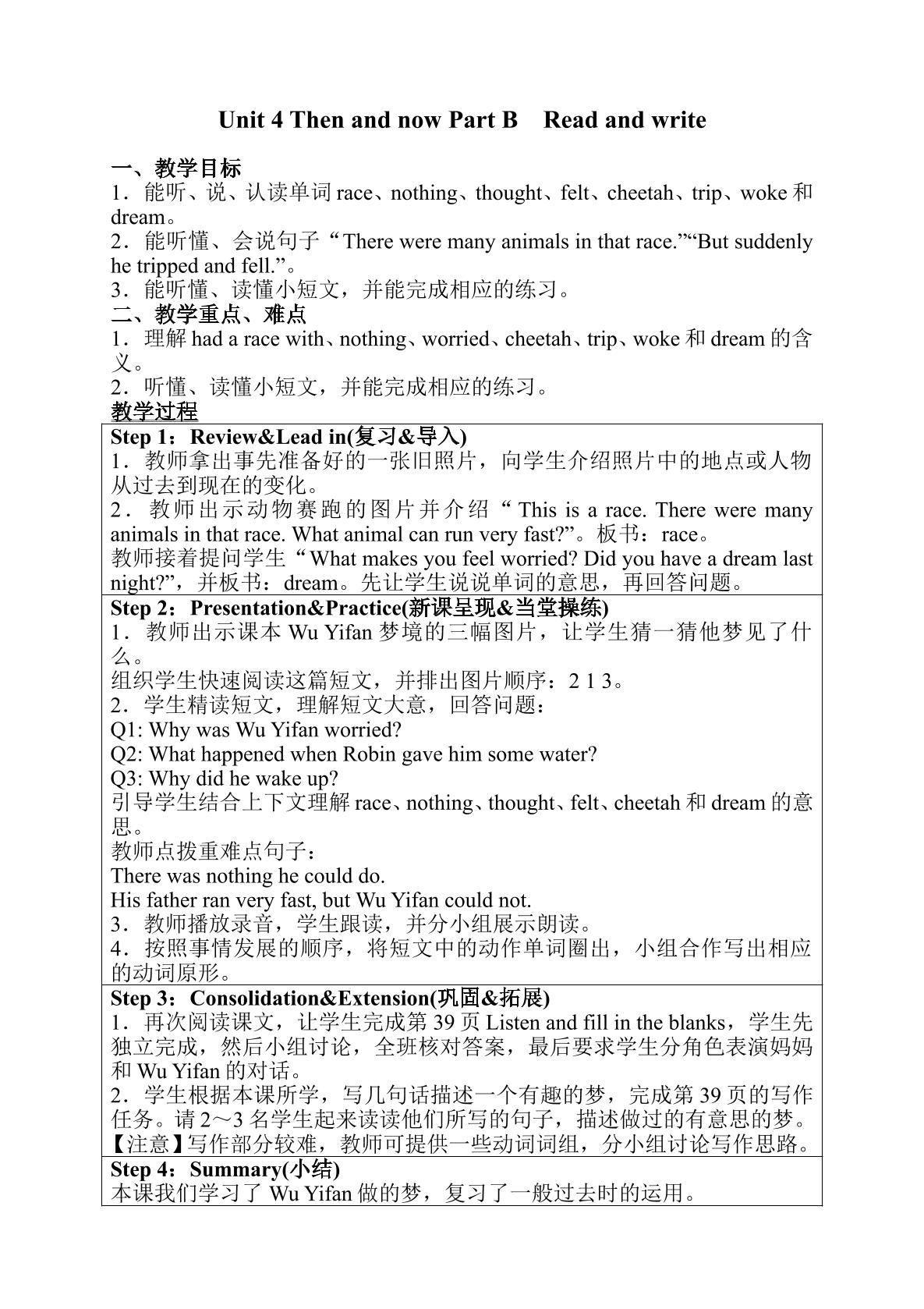 Unit 4 Then and now Part B Read and write

一、教学目标
1．能听、说、认读单词race、nothing、thought、felt、cheetah、trip、woke和dream。
2．能听懂、会说句子“There were many animals in that race.”“But suddenly he tripped and fell.”。
3．能听懂、读懂小短文，并能完成相应的练习。
二、教学重点、难点
1．理解had a race with、nothing、worried、cheetah、trip、woke和dream的含义。
2．听懂、读懂小短文，并能完成相应的练习。
教学过程

Step 1：Review&Lead in(复习&导入)
1．教师拿出事先准备好的一张旧照片，向学生介绍照片中的地点或人物从过去到现在的变化。
2．教师出示动物赛跑的图片并介绍“This is a race. There were many animals in that race. What animal can run very fast?”。板书：race。
教师接着提问学生“What makes you feel worried? Did you have a dream last night?”，并板书：dream。先让学生说说单词的意思，再回答问题。

Step 2：Presentation&Practice(新课呈现&当堂操练)
1．教师出示课本Wu Yifan梦境的三幅图片，让学生猜一猜他梦见了什么。
组织学生快速阅读这篇短文，并排出图片顺序：2 1 3。
2．学生精读短文，理解短文大意，回答问题：
Q1: Why was Wu Yifan worried?
Q2: What happened when Robin gave him some water?
Q3: Why did he wake up?
引导学生结合上下文理解race、nothing、thought、felt、cheetah和dream的意思。
教师点拨重难点句子：
There was nothing he could do.
His father ran very fast, but Wu Yifan could not.
3．教师播放录音，学生跟读，并分小组展示朗读。
4．按照事情发展的顺序，将短文中的动作单词圈出，小组合作写出相应的动词原形。

Step 3：Consolidation&Extension(巩固&拓展)
1．再次阅读课文，让学生完成第39页Listen and fill in the blanks，学生先独立完成，然后小组讨论，全班核对答案，最后要求学生分角色表演妈妈和Wu Yifan的对话。
2．学生根据本课所学，写几句话描述一个有趣的梦，完成第39页的写作任务。请2～3名学生起来读读他们所写的句子，描述做过的有意思的梦。
【注意】写作部分较难，教师可提供一些动词词组，分小组讨论写作思路。

Step 4：Summary(小结)
本课我们学习了Wu Yifan做的梦，复习了一般过去时的运用。